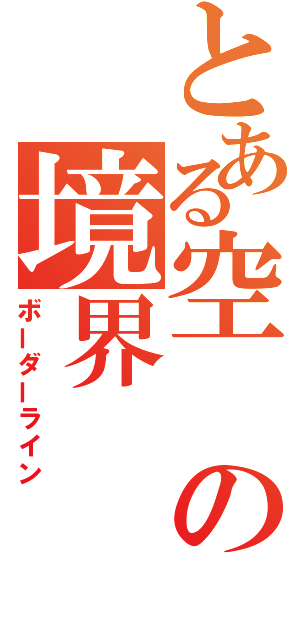 とある空の境界
ボーダーライン